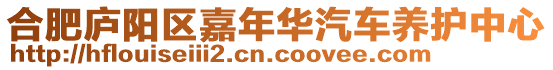 合肥庐阳区嘉年华汽车养护中心
http://hflouiseiii2.cn.coovee.com